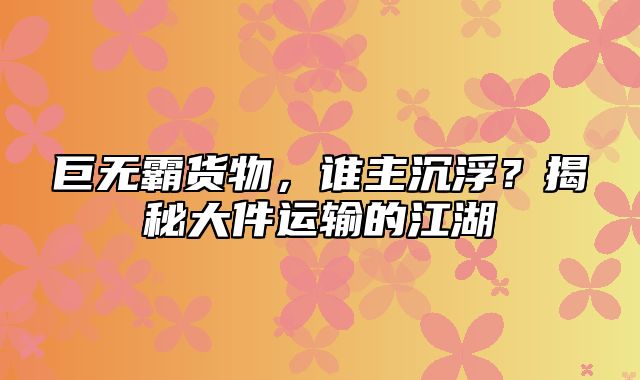 巨无霸货物，谁主沉浮？揭秘大件运输的江湖